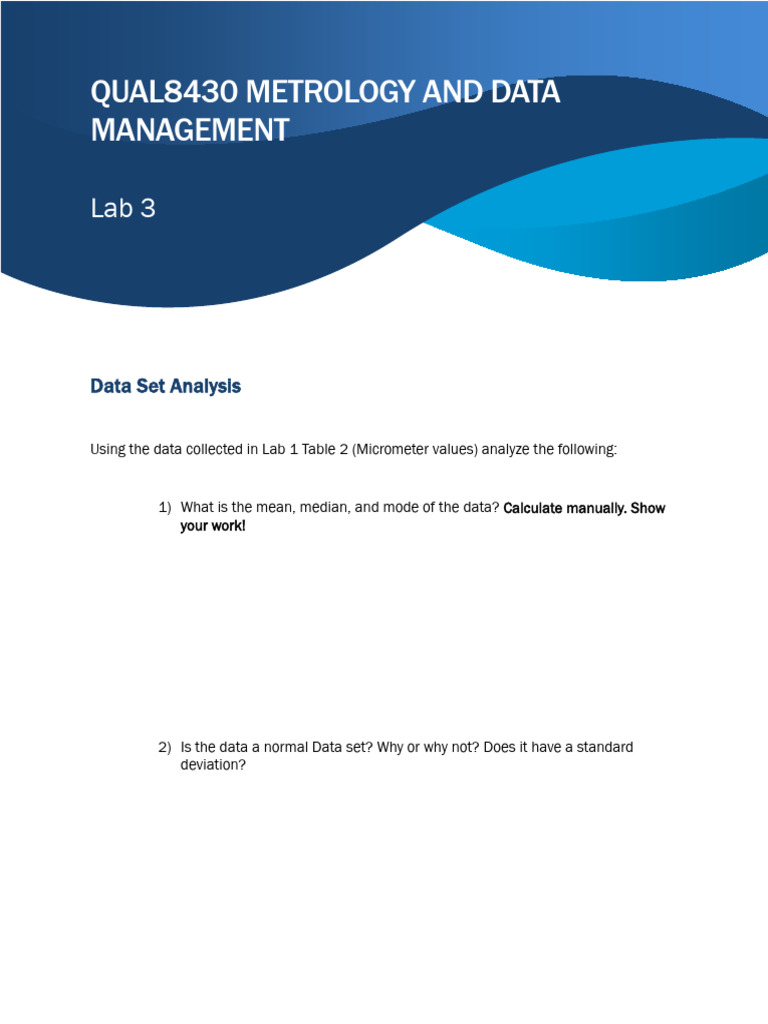 QUAL8430 METROLOGY AND DATA MANAGEMENT

Lab 3

Data Set Analysis

Using the data collected in Lab 1 Table 2 (Micrometer values) analyze the following:

1) What is the mean, median, and mode of the data? Calculate manually. Show your work!

2) Is the data a normal Data set? Why or why not? Does it have a standard deviation?